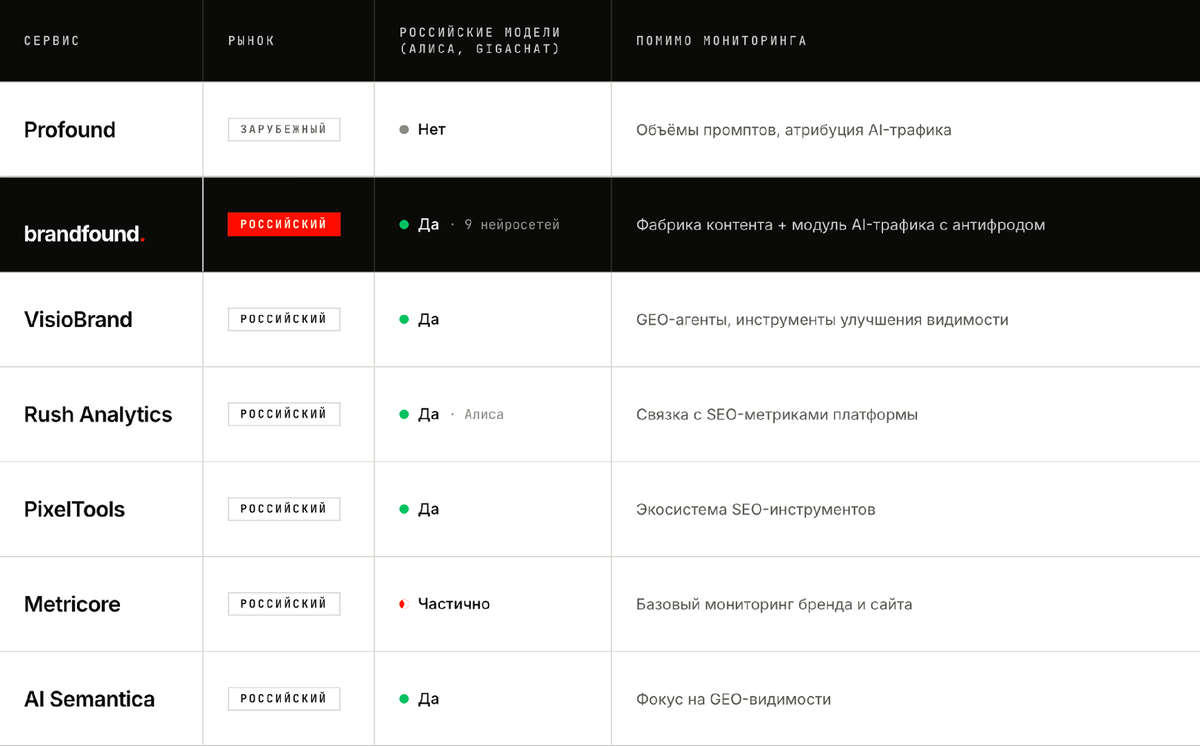 | СЕРВИС | РЫНОК | РОССИЙСКИЕ МОДЕЛИ (АЛИСА, GIGACHAT) | ПОМИМО МОНИТОРИНГА |
|---|---|---|---|
| Profound | ЗАРУБЕЖНЫЙ | Нет | Объёмы промптов, атрибуция AI-трафика |
| brandfound. | РОССИЙСКИЙ | Да · 9 нейросетей | Фабрика контента + модуль AI-трафика с антифродом |
| VisioBrand | РОССИЙСКИЙ | Да | GEO-агенты, инструменты улучшения видимости |
| Rush Analytics | РОССИЙСКИЙ | Да · Алиса | Связка с SEO-метриками платформы |
| PixelTools | РОССИЙСКИЙ | Да | Экосистема SEO-инструментов |
| Metricore | РОССИЙСКИЙ | Частично | Базовый мониторинг бренда и сайта |
| AI Semantica | РОССИЙСКИЙ | Да | Фокус на GEO-видимости |